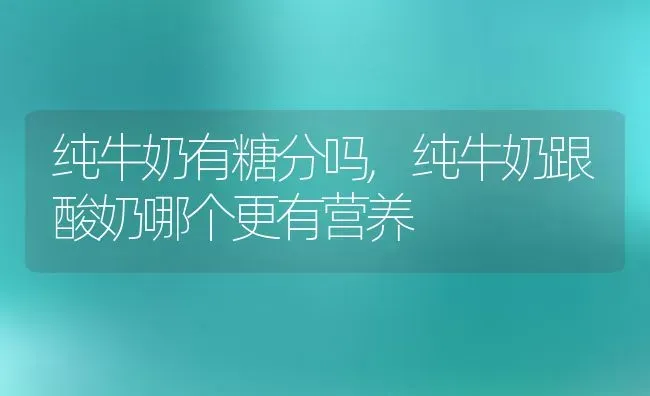 纯牛奶有糖分吗，纯牛奶跟酸奶哪个更有营养